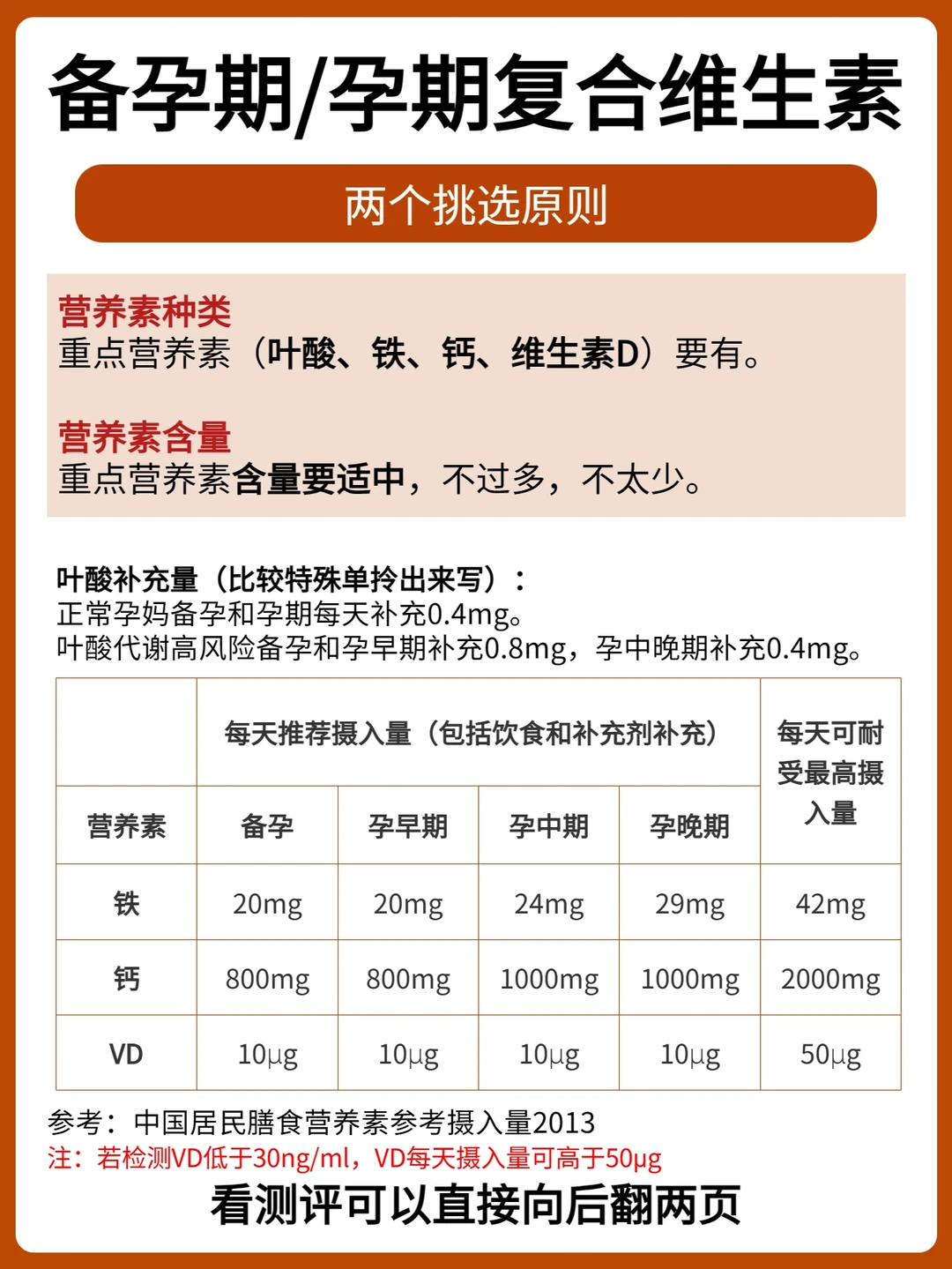 备孕期/孕期复合维生素

两个挑选原则

营养素种类
重点营养素（叶酸、铁、钙、维生素D）要有。

营养素含量
重点营养素含量要适中，不过多，不太少。

叶酸补充量（比较特殊单拎出来写）：
正常孕妈备孕和孕期每天补充0.4mg。
叶酸代谢高风险备孕和孕早期补充0.8mg，孕中晚期补充0.4mg。

| | 每天推荐摄入量（包括饮食和补充剂补充） | | | | 每天可耐受最高摄入量 |
|---|---|---|---|---|---|
| 营养素 | 备孕 | 孕早期 | 孕中期 | 孕晚期 | |
| 铁 | 20mg | 20mg | 24mg | 29mg | 42mg |
| 钙 | 800mg | 800mg | 1000mg | 1000mg | 2000mg |
| VD | 10μg | 10μg | 10μg | 10μg | 50μg |

参考：中国居民膳食营养素参考摄入量2013
注：若检测VD低于30ng/ml，VD每天摄入量可高于50μg

看测评可以直接向后翻两页